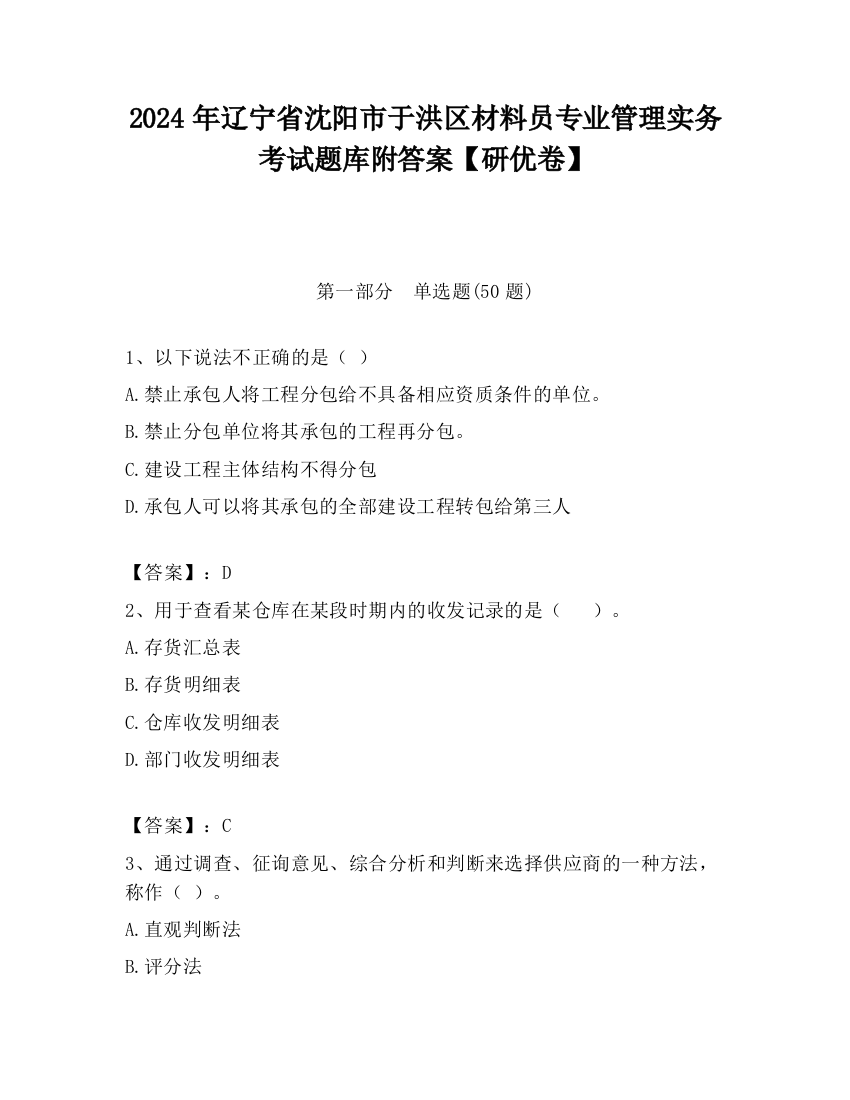 2024 年辽宁省沈阳市于洪区材料员专业管理实务考试题库附答案【研优卷】

第一部分　单选题(50 题)

1、以下说法不正确的是（ ）
A.禁止承包人将工程分包给不具备相应资质条件的单位。
B.禁止分包单位将其承包的工程再分包。
C.建设工程主体结构不得分包
D.承包人可以将其承包的全部建设工程转包给第三人

【答案】：D
2、用于查看某仓库在某段时期内的收发记录的是（　　）。
A.存货汇总表
B.存货明细表
C.仓库收发明细表
D.部门收发明细表

【答案】：C
3、通过调查、征询意见、综合分析和判断来选择供应商的一种方法，称作（ ）。
A.直观判断法
B.评分法